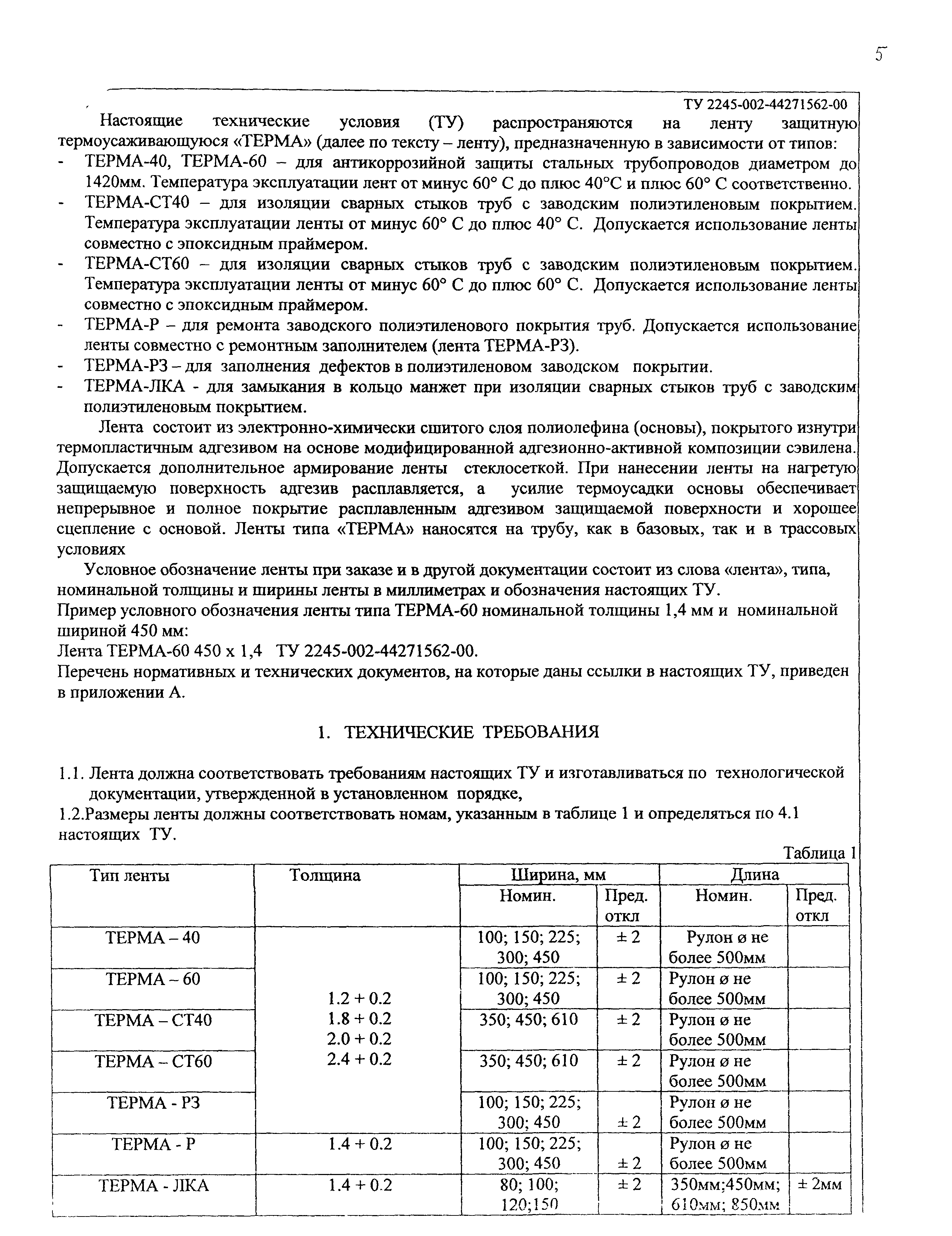 5

ТУ 2245-002-44271562-00

Настоящие технические условия (ТУ) распространяются на ленту защитную термоусаживающуюся «ТЕРМА» (далее по тексту – ленту), предназначенную в зависимости от типов:
- ТЕРМА-40, ТЕРМА-60 – для антикоррозийной защиты стальных трубопроводов диаметром до 1420мм. Температура эксплуатации лент от минус 60° С до плюс 40°С и плюс 60° С соответственно.
- ТЕРМА-СТ40 – для изоляции сварных стыков труб с заводским полиэтиленовым покрытием. Температура эксплуатации ленты от минус 60° С до плюс 40° С. Допускается использование ленты совместно с эпоксидным праймером.
- ТЕРМА-СТ60 – для изоляции сварных стыков труб с заводским полиэтиленовым покрытием. Температура эксплуатации ленты от минус 60° С до плюс 60° С. Допускается использование ленты совместно с эпоксидным праймером.
- ТЕРМА-Р – для ремонта заводского полиэтиленового покрытия труб. Допускается использование ленты совместно с ремонтным заполнителем (лента ТЕРМА-РЗ).
- ТЕРМА-РЗ – для заполнения дефектов в полиэтиленовом заводском покрытии.
- ТЕРМА-ЛКА - для замыкания в кольцо манжет при изоляции сварных стыков труб с заводским полиэтиленовым покрытием.

Лента состоит из электронно-химически сшитого слоя полиолефина (основы), покрытого изнутри термопластичным адгезивом на основе модифицированной адгезионно-активной композиции сэвилена. Допускается дополнительное армирование ленты стеклосеткой. При нанесении ленты на нагретую защищаемую поверхность адгезив расплавляется, а усилие термоусадки основы обеспечивает непрерывное и полное покрытие расплавленным адгезивом защищаемой поверхности и хорошее сцепление с основой. Ленты типа «ТЕРМА» наносятся на трубу, как в базовых, так и в трассовых условиях

Условное обозначение ленты при заказе и в другой документации состоит из слова «лента», типа, номинальной толщины и ширины ленты в миллиметрах и обозначения настоящих ТУ.
Пример условного обозначения ленты типа ТЕРМА-60 номинальной толщины 1,4 мм и номинальной шириной 450 мм:
Лента ТЕРМА-60 450 х 1,4 ТУ 2245-002-44271562-00.
Перечень нормативных и технических документов, на которые даны ссылки в настоящих ТУ, приведен в приложении А.

1. ТЕХНИЧЕСКИЕ ТРЕБОВАНИЯ

1.1. Лента должна соответствовать требованиям настоящих ТУ и изготавливаться по технологической документации, утвержденной в установленном порядке,
1.2.Размеры ленты должны соответствовать номам, указанным в таблице 1 и определяться по 4.1 настоящих ТУ.

Таблица 1

| Тип ленты | Толщина | Ширина, мм Номин. | Ширина, мм Пред. откл | Длина Номин. | Длина Пред. откл |
|---|---|---|---|---|---|
| ТЕРМА – 40 | 1.2 + 0.2 1.8 + 0.2 2.0 + 0.2 2.4 + 0.2 | 100; 150; 225; 300; 450 | ± 2 | Рулон ø не более 500мм | |
| ТЕРМА – 60 | | 100; 150; 225; 300; 450 | ± 2 | Рулон ø не более 500мм | |
| ТЕРМА – СТ40 | | 350; 450; 610 | ± 2 | Рулон ø не более 500мм | |
| ТЕРМА – СТ60 | | 350; 450; 610 | ± 2 | Рулон ø не более 500мм | |
| ТЕРМА - РЗ | | 100; 150; 225; 300; 450 | ± 2 | Рулон ø не более 500мм | |
| ТЕРМА - Р | 1.4 + 0.2 | 100; 150; 225; 300; 450 | ± 2 | Рулон ø не более 500мм | |
| ТЕРМА - ЛКА | 1.4 + 0.2 | 80; 100; 120;150 | ± 2 | 350мм;450мм; 610мм; 850мм | ± 2мм |